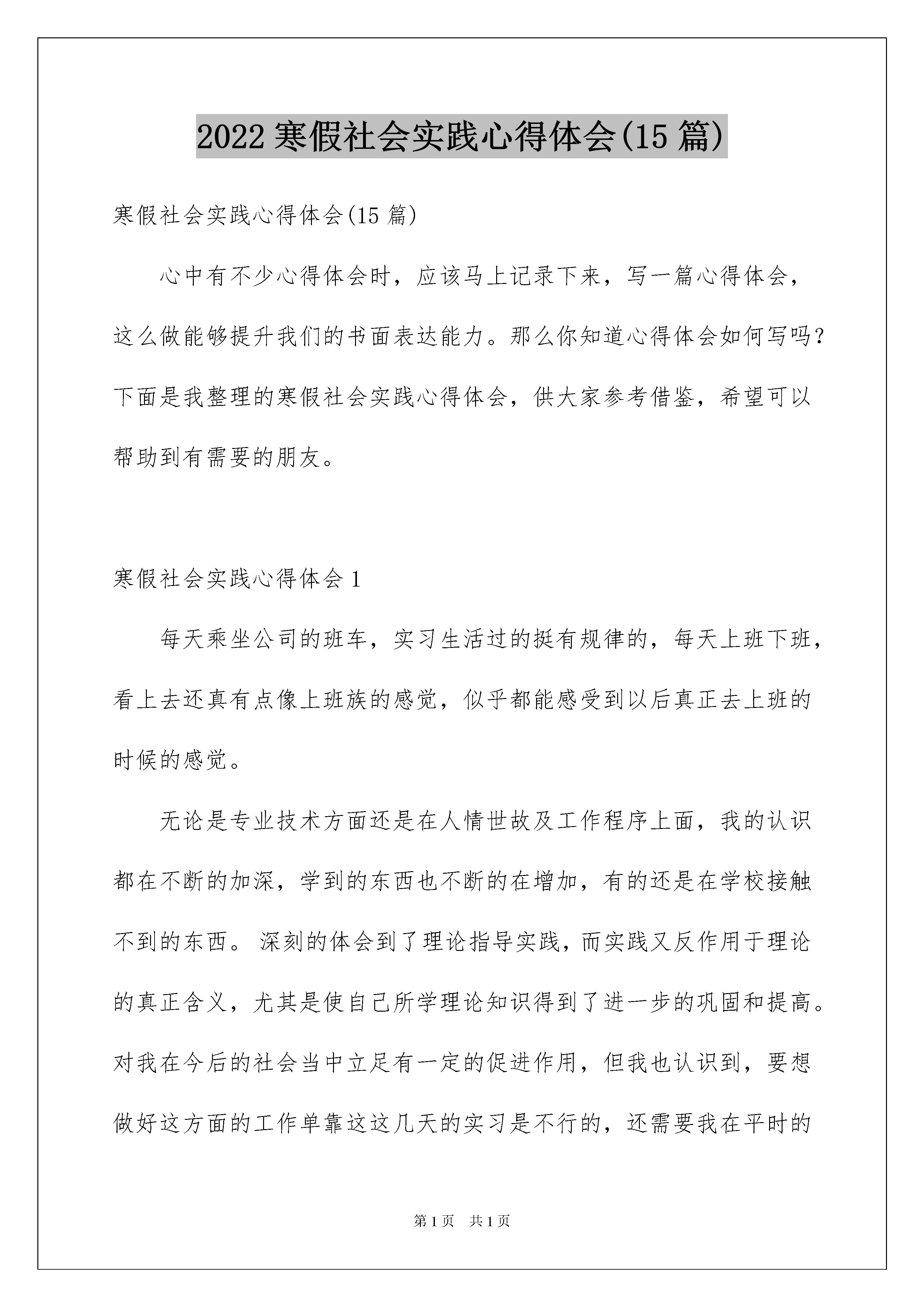 2022寒假社会实践心得体会(15篇)

寒假社会实践心得体会(15篇)

心中有不少心得体会时，应该马上记录下来，写一篇心得体会，这么做能够提升我们的书面表达能力。那么你知道心得体会如何写吗？下面是我整理的寒假社会实践心得体会，供大家参考借鉴，希望可以帮助到有需要的朋友。

寒假社会实践心得体会1

每天乘坐公司的班车，实习生活过的挺有规律的，每天上班下班，看上去还真有点像上班族的感觉，似乎都能感受到以后真正去上班的时候的感觉。

无论是专业技术方面还是在人情世故及工作程序上面，我的认识都在不断的加深，学到的东西也不断的在增加，有的还是在学校接触不到的东西。深刻的体会到了理论指导实践，而实践又反作用于理论的真正含义，尤其是使自己所学理论知识得到了进一步的巩固和提高。对我在今后的社会当中立足有一定的促进作用，但我也认识到，要想做好这方面的工作单靠这这几天的实习是不行的，还需要我在平时的

第1页 共1页